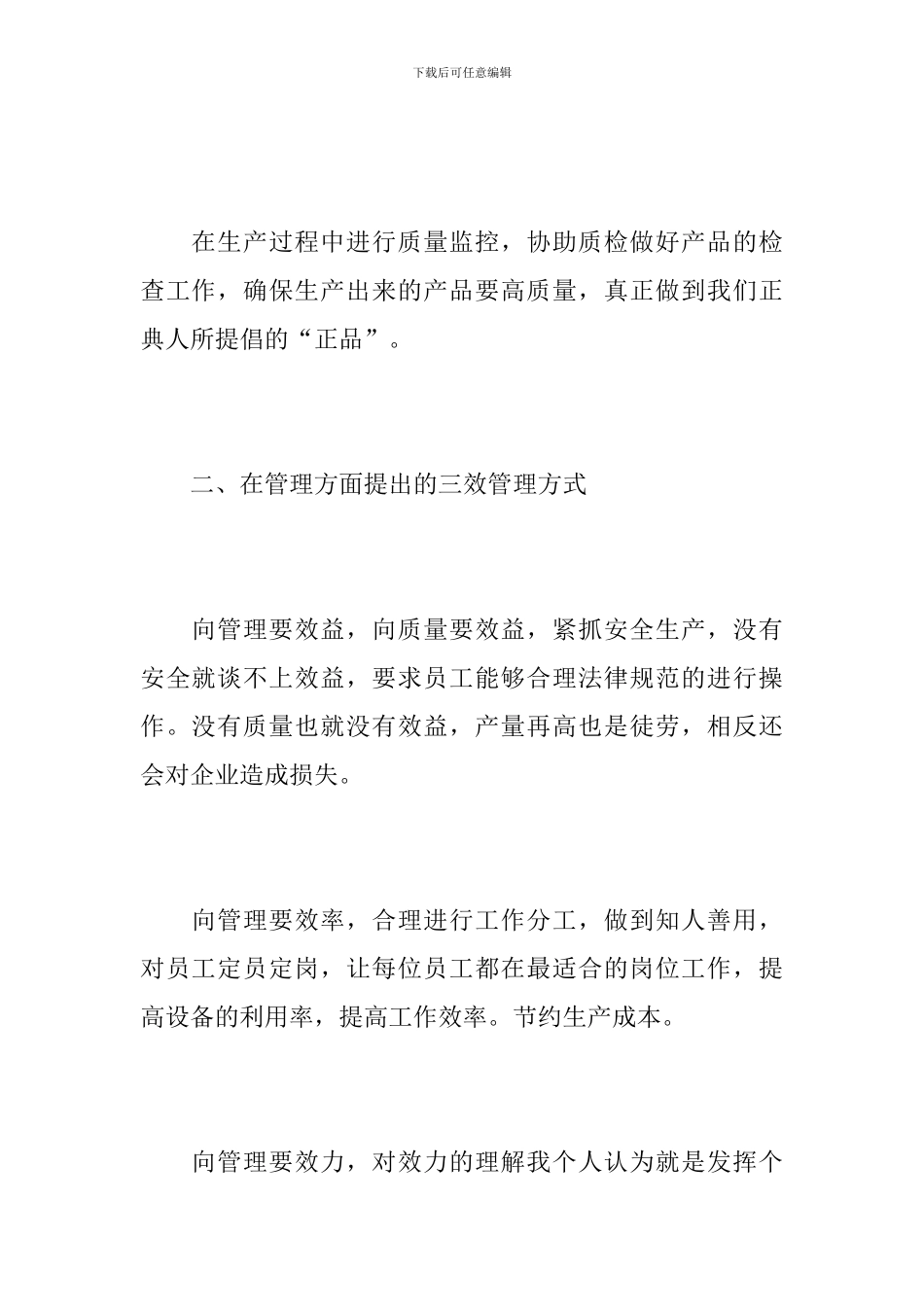 下载后可任意编辑

在生产过程中进行质量监控，协助质检做好产品的检查工作，确保生产出来的产品要高质量，真正做到我们正典人所提倡的“正品”。

二、在管理方面提出的三效管理方式

向管理要效益，向质量要效益，紧抓安全生产，没有安全就谈不上效益，要求员工能够合理法律规范的进行操作。没有质量也就没有效益，产量再高也是徒劳，相反还会对企业造成损失。

向管理要效率，合理进行工作分工，做到知人善用，对员工定员定岗，让每位员工都在最适合的岗位工作，提高设备的利用率，提高工作效率。节约生产成本。

向管理要效力，对效力的理解我个人认为就是发挥个